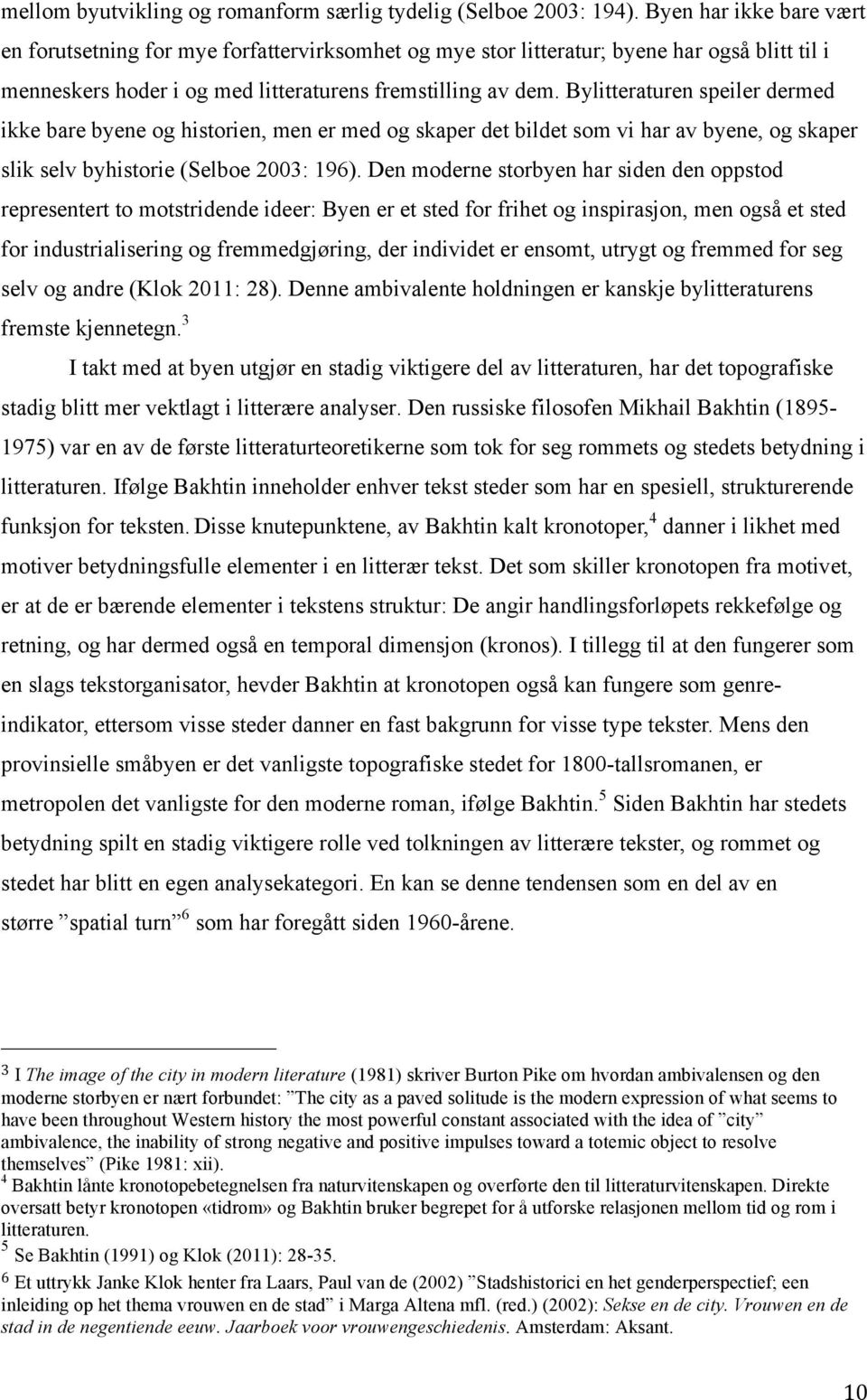 mellom byutvikling og romanform særlig tydelig (Selboe 2003: 194). Byen har ikke bare vært en forutsetning for mye forfattervirksomhet og mye stor litteratur; byene har også blitt til i menneskers hoder i og med litteraturens fremstilling av dem. Bylitteraturen speiler dermed ikke bare byene og historien, men er med og skaper det bildet som vi har av byene, og skaper slik selv byhistorie (Selboe 2003: 196). Den moderne storbyen har siden den oppstod representert to motstridende ideer: Byen er et sted for frihet og inspirasjon, men også et sted for industrialisering og fremmedgjøring, der individet er ensomt, utrygt og fremmed for seg selv og andre (Klok 2011: 28). Denne ambivalente holdningen er kanskje bylitteraturens fremste kjennetegn.$^3$

I takt med at byen utgjør en stadig viktigere del av litteraturen, har det topografiske stadig blitt mer vektlagt i litterære analyser. Den russiske filosofen Mikhail Bakhtin (1895-1975) var en av de første litteraturteoretikerne som tok for seg rommets og stedets betydning i litteraturen. Ifølge Bakhtin inneholder enhver tekst steder som har en spesiell, strukturerende funksjon for teksten. Disse knutepunktene, av Bakhtin kalt kronotoper,$^4$ danner i likhet med motiver betydningsfulle elementer i en litterær tekst. Det som skiller kronotopen fra motivet, er at de er bærende elementer i tekstens struktur: De angir handlingsforløpets rekkefølge og retning, og har dermed også en temporal dimensjon (kronos). I tillegg til at den fungerer som en slags tekstorganisator, hevder Bakhtin at kronotopen også kan fungere som genre-indikator, ettersom visse steder danner en fast bakgrunn for visse type tekster. Mens den provinsielle småbyen er det vanligste topografiske stedet for 1800-tallsromanen, er metropolen det vanligste for den moderne roman, ifølge Bakhtin.$^5$ Siden Bakhtin har stedets betydning spilt en stadig viktigere rolle ved tolkningen av litterære tekster, og rommet og stedet har blitt en egen analysekategori. En kan se denne tendensen som en del av en større ”spatial turn”$^6$ som har foregått siden 1960-årene.

$^3$ I The image of the city in modern literature (1981) skriver Burton Pike om hvordan ambivalensen og den moderne storbyen er nært forbundet: ”The city as a paved solitude is the modern expression of what seems to have been throughout Western history the most powerful constant associated with the idea of ”city” ambivalence, the inability of strong negative and positive impulses toward a totemic object to resolve themselves” (Pike 1981: xii).
$^4$ Bakhtin lånte kronotopebetegnelsen fra naturvitenskapen og overførte den til litteraturvitenskapen. Direkte oversatt betyr kronotopen «tidrom» og Bakhtin bruker begrepet for å utforske relasjonen mellom tid og rom i litteraturen.
$^5$ Se Bakhtin (1991) og Klok (2011): 28-35.
$^6$ Et uttrykk Janke Klok henter fra Laars, Paul van de (2002) ”Stadshistorici en het genderperspectief; een inleiding op het thema vrouwen en de stad” i Marga Altena mfl. (red.) (2002): Sekse en de city. Vrouwen en de stad in de negentiende eeuw. Jaarboek voor vrouwengeschiedenis. Amsterdam: Aksant.

10